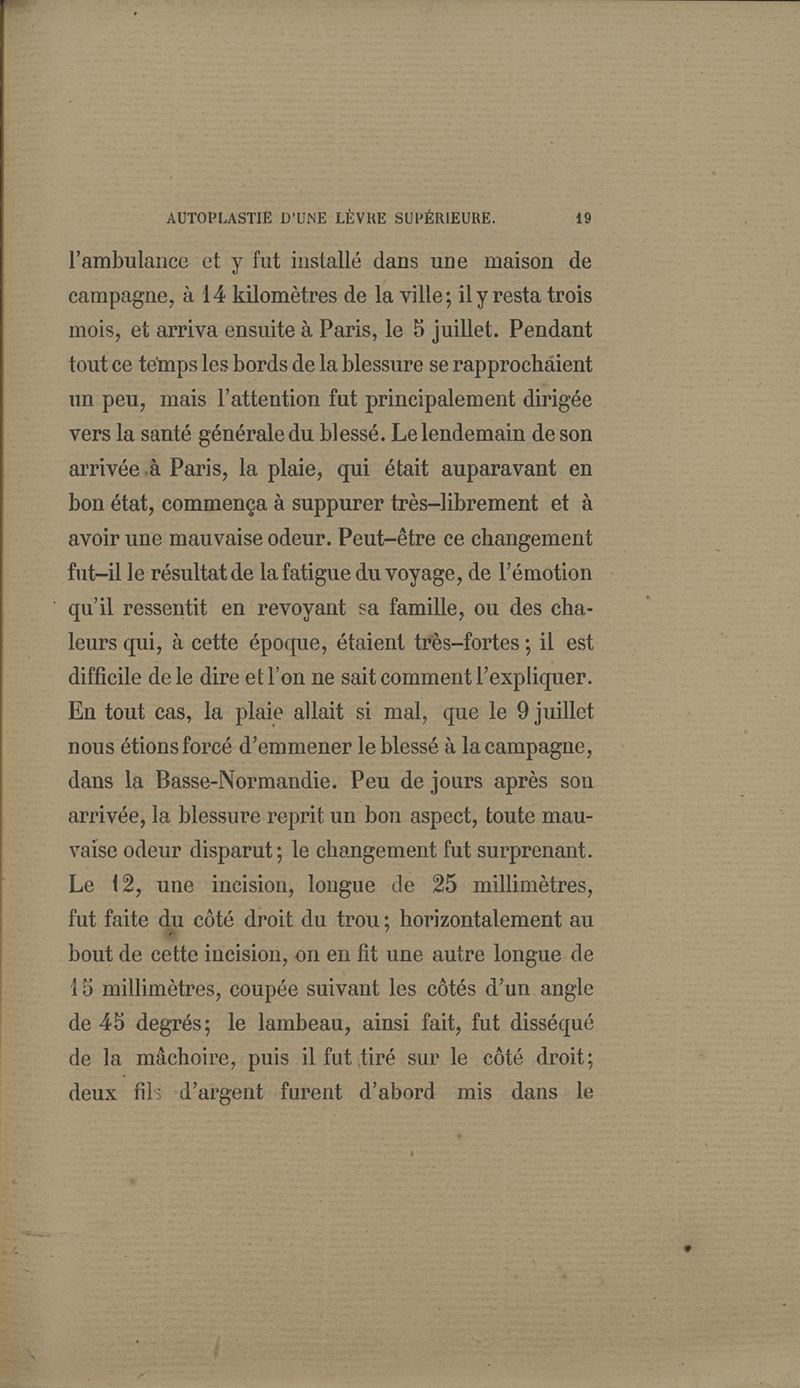 AUTOPLASTIE D'UNE LÈVRE SUPÉRIEURE. 19

l'ambulance et y fut installé dans une maison de campagne, à 14 kilomètres de la ville; il y resta trois mois, et arriva ensuite à Paris, le 5 juillet. Pendant tout ce temps les bords de la blessure se rapprochaient un peu, mais l'attention fut principalement dirigée vers la santé générale du blessé. Le lendemain de son arrivée à Paris, la plaie, qui était auparavant en bon état, commença à suppurer très-librement et à avoir une mauvaise odeur. Peut-être ce changement fut-il le résultat de la fatigue du voyage, de l'émotion qu'il ressentit en revoyant sa famille, ou des chaleurs qui, à cette époque, étaient très-fortes; il est difficile de le dire et l'on ne sait comment l'expliquer. En tout cas, la plaie allait si mal, que le 9 juillet nous étions forcé d'emmener le blessé à la campagne, dans la Basse-Normandie. Peu de jours après son arrivée, la blessure reprit un bon aspect, toute mauvaise odeur disparut; le changement fut surprenant. Le 12, une incision, longue de 25 millimètres, fut faite du côté droit du trou; horizontalement au bout de cette incision, on en fit une autre longue de 15 millimètres, coupée suivant les côtés d'un angle de 45 degrés; le lambeau, ainsi fait, fut disséqué de la mâchoire, puis il fut tiré sur le côté droit; deux fils d'argent furent d'abord mis dans le